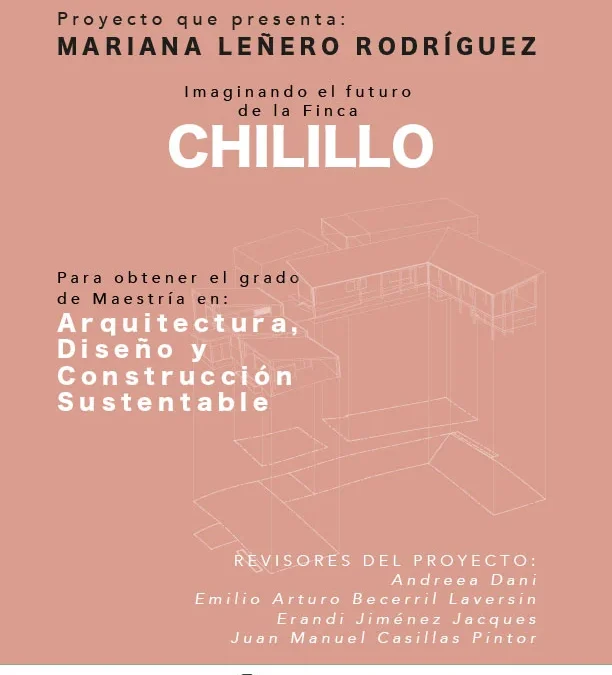 Proyecto que presenta:
MARIANA LEÑERO RODRÍGUEZ

Imaginando el futuro de la Finca
CHILILLO

Para obtener el grado de Maestría en:
Arquitectura, Diseño y Construcción Sustentable

REVISORES DEL PROYECTO:
Andreea Dani
Emilio Arturo Becerril Laversin
Erandi Jiménez Jacques
Juan Manuel Casillas Pintor